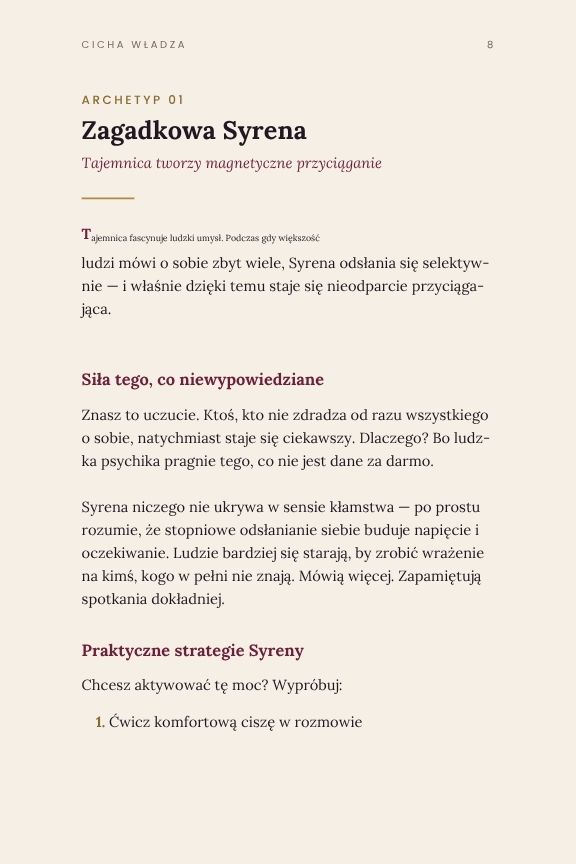 CICHA WŁADZA

8

ARCHETYP 01

Zagadkowa Syrena

Tajemnica tworzy magnetyczne przyciąganie

Tajemnica fascynuje ludzki umysł. Podczas gdy większość ludzi mówi o sobie zbyt wiele, Syrena odsłania się selektywnie — i właśnie dzięki temu staje się nieodparcie przyciągająca.

Siła tego, co niewypowiedziane

Znasz to uczucie. Ktoś, kto nie zdradza od razu wszystkiego o sobie, natychmiast staje się ciekawszy. Dlaczego? Bo ludzka psychika pragnie tego, co nie jest dane za darmo.

Syrena niczego nie ukrywa w sensie kłamstwa — po prostu rozumie, że stopniowe odsłanianie siebie buduje napięcie i oczekiwanie. Ludzie bardziej się starają, by zrobić wrażenie na kimś, kogo w pełni nie znają. Mówią więcej. Zapamiętują spotkania dokładniej.

Praktyczne strategie Syreny

Chcesz aktywować tę moc? Wypróbuj:

1. Ćwicz komfortową ciszę w rozmowie